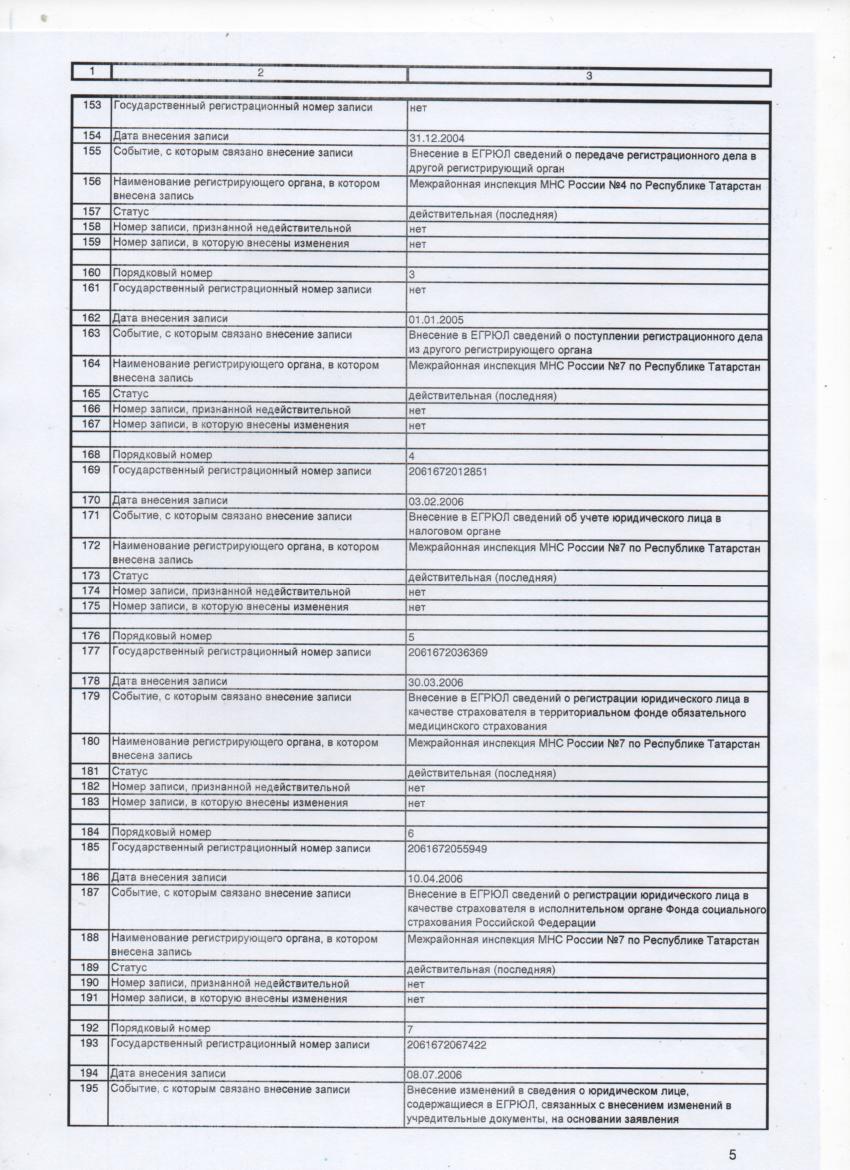 | 1 | 2 | 3 |
|---|---|---|
| 153 | Государственный регистрационный номер записи | нет |
| 154 | Дата внесения записи | 31.12.2004 |
| 155 | Событие, с которым связано внесение записи | Внесение в ЕГРЮЛ сведений о передаче регистрационного дела в другой регистрирующий орган |
| 156 | Наименование регистрирующего органа, в котором внесена запись | Межрайонная инспекция МНС России №4 по Республике Татарстан |
| 157 | Статус | действительная (последняя) |
| 158 | Номер записи, признанной недействительной | нет |
| 159 | Номер записи, в которую внесены изменения | нет |
| | | |
| 160 | Порядковый номер | 3 |
| 161 | Государственный регистрационный номер записи | нет |
| 162 | Дата внесения записи | 01.01.2005 |
| 163 | Событие, с которым связано внесение записи | Внесение в ЕГРЮЛ сведений о поступлении регистрационного дела из другого регистрирующего органа |
| 164 | Наименование регистрирующего органа, в котором внесена запись | Межрайонная инспекция МНС России №7 по Республике Татарстан |
| 165 | Статус | действительная (последняя) |
| 166 | Номер записи, признанной недействительной | нет |
| 167 | Номер записи, в которую внесены изменения | нет |
| | | |
| 168 | Порядковый номер | 4 |
| 169 | Государственный регистрационный номер записи | 2061672012851 |
| 170 | Дата внесения записи | 03.02.2006 |
| 171 | Событие, с которым связано внесение записи | Внесение в ЕГРЮЛ сведений об учете юридического лица в налоговом органе |
| 172 | Наименование регистрирующего органа, в котором внесена запись | Межрайонная инспекция МНС России №7 по Республике Татарстан |
| 173 | Статус | действительная (последняя) |
| 174 | Номер записи, признанной недействительной | нет |
| 175 | Номер записи, в которую внесены изменения | нет |
| | | |
| 176 | Порядковый номер | 5 |
| 177 | Государственный регистрационный номер записи | 2061672036369 |
| 178 | Дата внесения записи | 30.03.2006 |
| 179 | Событие, с которым связано внесение записи | Внесение в ЕГРЮЛ сведений о регистрации юридического лица в качестве страхователя в территориальном фонде обязательного медицинского страхования |
| 180 | Наименование регистрирующего органа, в котором внесена запись | Межрайонная инспекция МНС России №7 по Республике Татарстан |
| 181 | Статус | действительная (последняя) |
| 182 | Номер записи, признанной недействительной | нет |
| 183 | Номер записи, в которую внесены изменения | нет |
| | | |
| 184 | Порядковый номер | 6 |
| 185 | Государственный регистрационный номер записи | 2061672055949 |
| 186 | Дата внесения записи | 10.04.2006 |
| 187 | Событие, с которым связано внесение записи | Внесение в ЕГРЮЛ сведений о регистрации юридического лица в качестве страхователя в исполнительном органе Фонда социального страхования Российской Федерации |
| 188 | Наименование регистрирующего органа, в котором внесена запись | Межрайонная инспекция МНС России №7 по Республике Татарстан |
| 189 | Статус | действительная (последняя) |
| 190 | Номер записи, признанной недействительной | нет |
| 191 | Номер записи, в которую внесены изменения | нет |
| | | |
| 192 | Порядковый номер | 7 |
| 193 | Государственный регистрационный номер записи | 2061672067422 |
| 194 | Дата внесения записи | 08.07.2006 |
| 195 | Событие, с которым связано внесение записи | Внесение изменений в сведения о юридическом лице, содержащиеся в ЕГРЮЛ, связанных с внесением изменений в учредительные документы, на основании заявления |

5